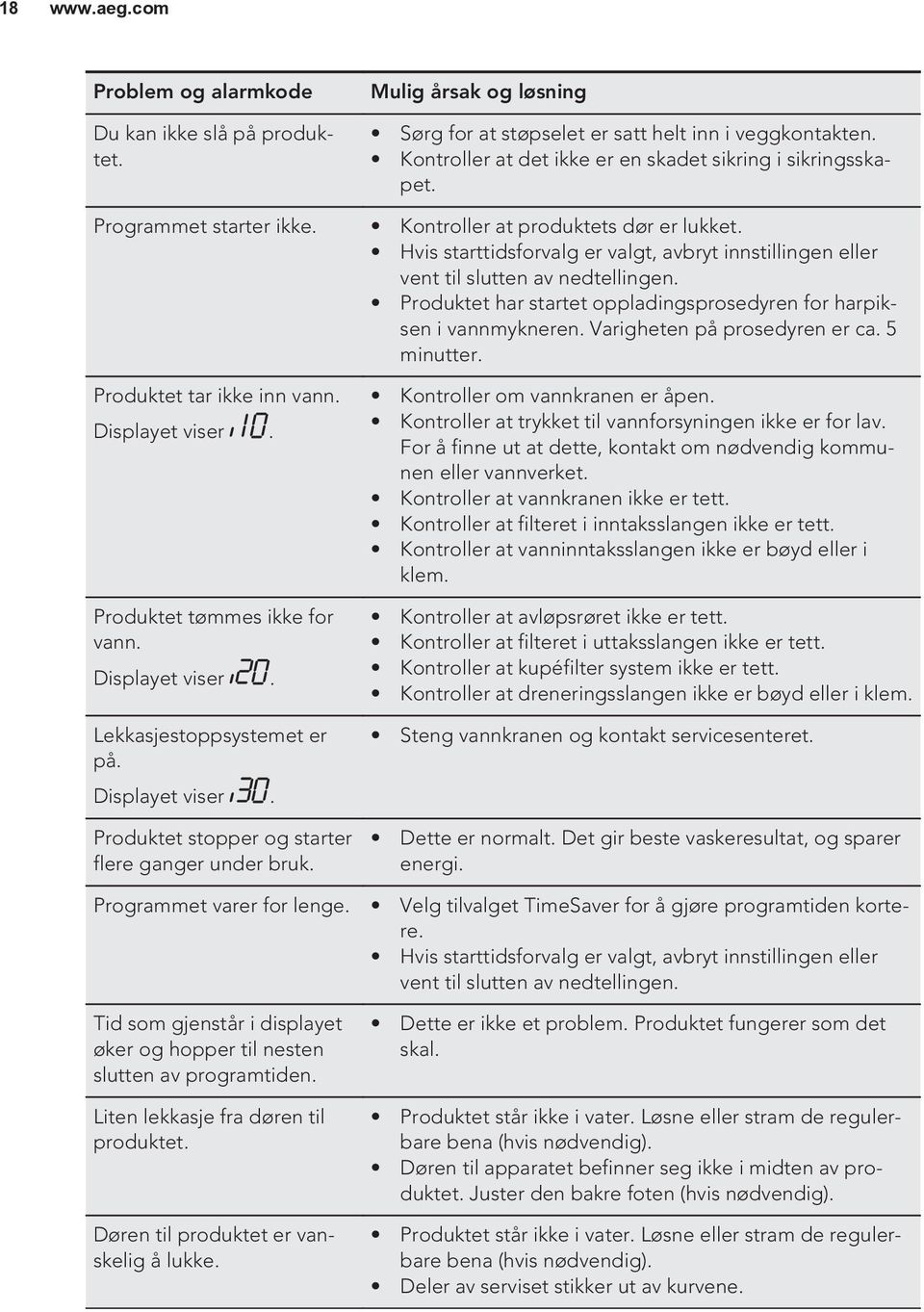 18 www.aeg.com

| Problem og alarmkode | Mulig årsak og løsning |
|---|---|
| Du kan ikke slå på produktet. | • Sørg for at støpselet er satt helt inn i veggkontakten. • Kontroller at det ikke er en skadet sikring i sikringsskapet. |
| Programmet starter ikke. | • Kontroller at produktets dør er lukket. • Hvis starttidsforvalg er valgt, avbryt innstillingen eller vent til slutten av nedtellingen. • Produktet har startet oppladingsprosedyren for harpiksen i vannmykneren. Varigheten på prosedyren er ca. 5 minutter. |
| Produktet tar ikke inn vann. Displayet viser i10. | • Kontroller om vannkranen er åpen. • Kontroller at trykket til vannforsyningen ikke er for lav. For å finne ut at dette, kontakt om nødvendig kommunen eller vannverket. • Kontroller at vannkranen ikke er tett. • Kontroller at filteret i inntaksslangen ikke er tett. • Kontroller at vanninntaksslangen ikke er bøyd eller i klem. |
| Produktet tømmes ikke for vann. Displayet viser i20. | • Kontroller at avløpsrøret ikke er tett. • Kontroller at filteret i uttaksslangen ikke er tett. • Kontroller at kupéfilter system ikke er tett. • Kontroller at dreneringsslangen ikke er bøyd eller i klem. |
| Lekkasjestoppsystemet er på. Displayet viser i30. | • Steng vannkranen og kontakt servicesenteret. |
| Produktet stopper og starter flere ganger under bruk. | • Dette er normalt. Det gir beste vaskeresultat, og sparer energi. |
| Programmet varer for lenge. | • Velg tilvalget TimeSaver for å gjøre programtiden kortere. • Hvis starttidsforvalg er valgt, avbryt innstillingen eller vent til slutten av nedtellingen. |
| Tid som gjenstår i displayet øker og hopper til nesten slutten av programtiden. | • Dette er ikke et problem. Produktet fungerer som det skal. |
| Liten lekkasje fra døren til produktet. | • Produktet står ikke i vater. Løsne eller stram de regulerbare bena (hvis nødvendig). • Døren til apparatet befinner seg ikke i midten av produktet. Juster den bakre foten (hvis nødvendig). |
| Døren til produktet er vanskelig å lukke. | • Produktet står ikke i vater. Løsne eller stram de regulerbare bena (hvis nødvendig). • Deler av serviset stikker ut av kurvene. |